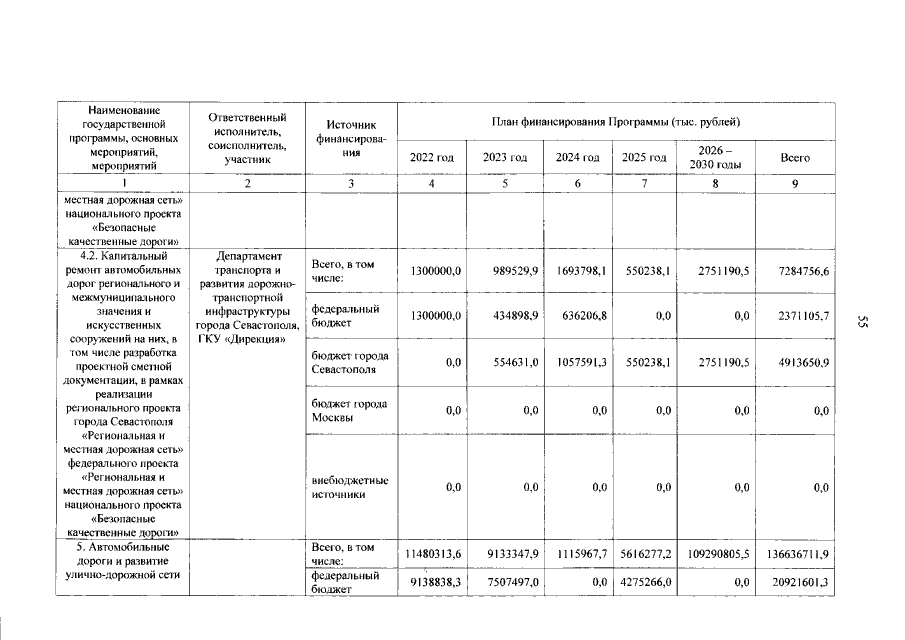 | Наименование государственной программы, основных мероприятий, мероприятий | Ответственный исполнитель, соисполнитель, участник | Источник финансирования | План финансирования Программы (тыс. рублей) | | | | | |
|---|---|---|---|---|---|---|---|---|
| | | | 2022 год | 2023 год | 2024 год | 2025 год | 2026 – 2030 годы | Всего |
| 1 | 2 | 3 | 4 | 5 | 6 | 7 | 8 | 9 |
| местная дорожная сеть» национального проекта «Безопасные качественные дороги» | | | | | | | | |
| 4.2. Капитальный ремонт автомобильных дорог регионального и межмуниципального значения и искусственных сооружений на них, в том числе разработка проектной сметной документации, в рамках реализации регионального проекта города Севастополя «Региональная и местная дорожная сеть» федерального проекта «Региональная и местная дорожная сеть» национального проекта «Безопасные качественные дороги» | Департамент транспорта и развития дорожно-транспортной инфраструктуры города Севастополя, ГКУ «Дирекция» | Всего, в том числе: | 1300000,0 | 989529,9 | 1693798,1 | 550238,1 | 2751190,5 | 7284756,6 |
| | | федеральный бюджет | 1300000,0 | 434898,9 | 636206,8 | 0,0 | 0,0 | 2371105,7 |
| | | бюджет города Севастополя | 0,0 | 554631,0 | 1057591,3 | 550238,1 | 2751190,5 | 4913650,9 |
| | | бюджет города Москвы | 0,0 | 0,0 | 0,0 | 0,0 | 0,0 | 0,0 |
| | | внебюджетные источники | 0,0 | 0,0 | 0,0 | 0,0 | 0,0 | 0,0 |
| 5. Автомобильные дороги и развитие улично-дорожной сети | | Всего, в том числе: | 11480313,6 | 9133347,9 | 1115967,7 | 5616277,2 | 109290805,5 | 136636711,9 |
| | | федеральный бюджет | 9138838,3 | 7507497,0 | 0,0 | 4275266,0 | 0,0 | 20921601,3 |

55